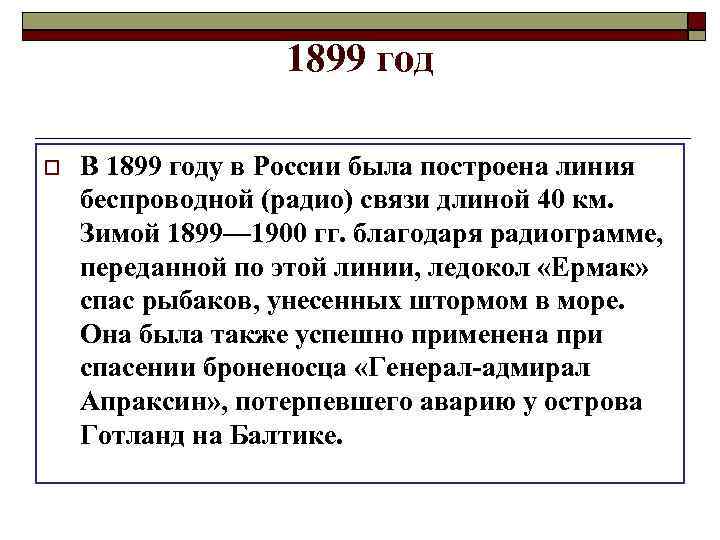 1899 год

☐ В 1899 году в России была построена линия беспроводной (радио) связи длиной 40 км. Зимой 1899—1900 гг. благодаря радиограмме, переданной по этой линии, ледокол «Ермак» спас рыбаков, унесенных штормом в море. Она была также успешно применена при спасении броненосца «Генерал-адмирал Апраксин», потерпевшего аварию у острова Готланд на Балтике.